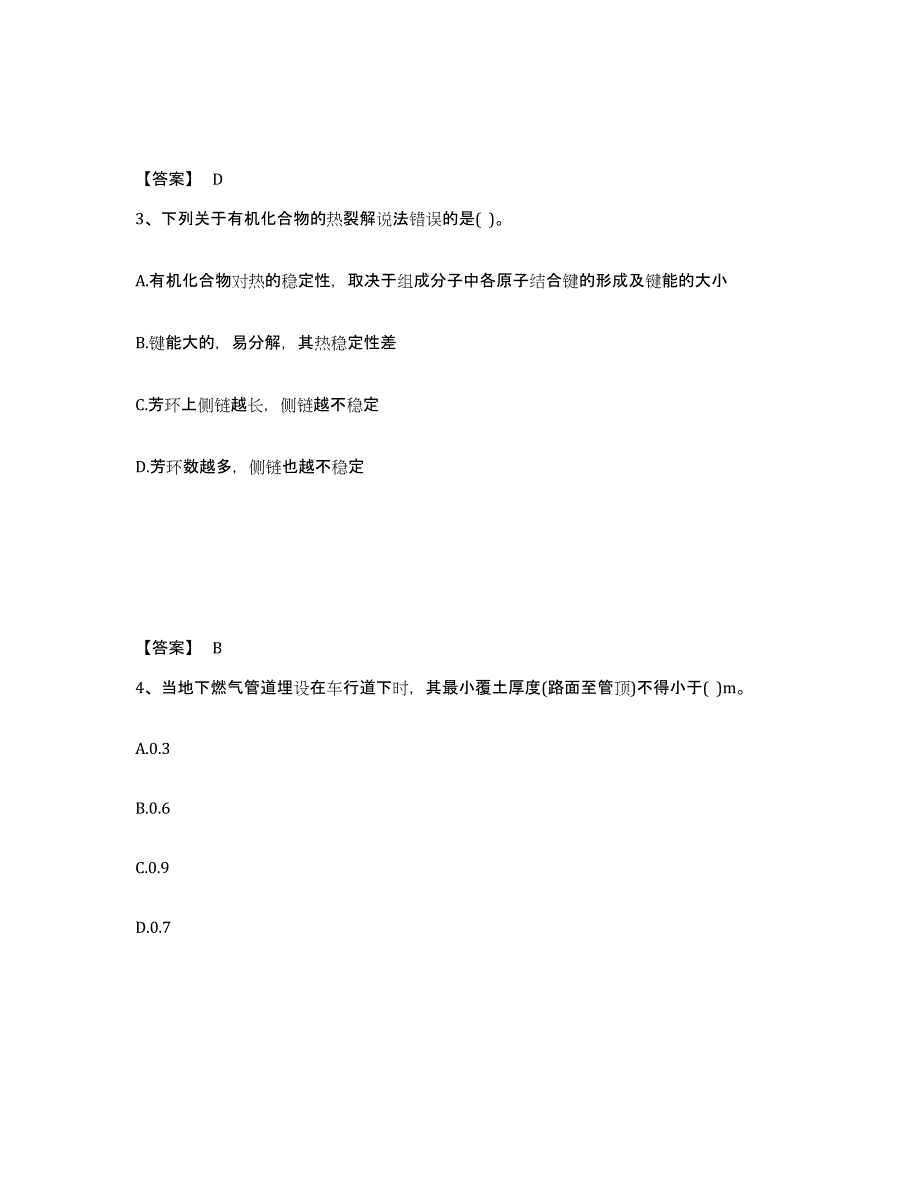 【答案】 D

3、下列关于有机化合物的热裂解说法错误的是( )。

A.有机化合物对热的稳定性，取决于组成分子中各原子结合键的形成及键能的大小

B.键能大的，易分解，其热稳定性差

C.芳环上侧链越长，侧链越不稳定

D.芳环数越多，侧链也越不稳定

【答案】 B

4、当地下燃气管道埋设在车行道下时，其最小覆土厚度(路面至管顶)不得小于( )m。

A.0.3

B.0.6

C.0.9

D.0.7